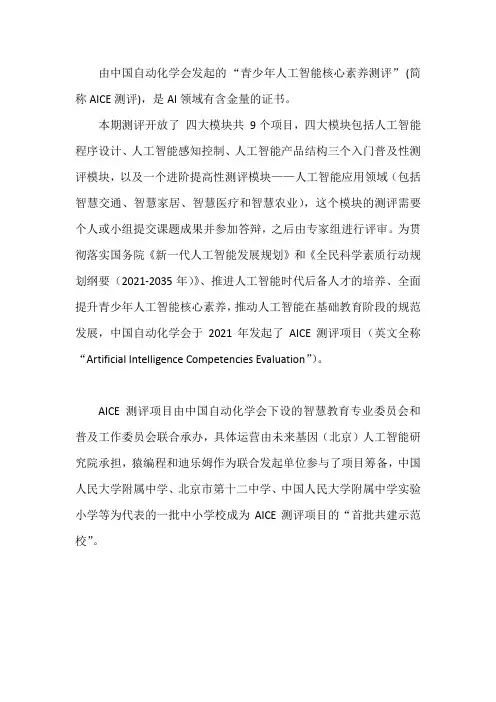 由中国自动化学会发起的“青少年人工智能核心素养测评”(简称 AICE 测评)，是 AI 领域有含金量的证书。

本期测评开放了 四大模块共 9 个项目，四大模块包括人工智能程序设计、人工智能感知控制、人工智能产品结构三个入门普及性测评模块，以及一个进阶提高性测评模块——人工智能应用领域（包括智慧交通、智慧家居、智慧医疗和智慧农业），这个模块的测评需要个人或小组提交课题成果并参加答辩，之后由专家组进行评审。为贯彻落实国务院《新一代人工智能发展规划》和《全民科学素质行动规划纲要（2021-2035 年）》、推进人工智能时代后备人才的培养、全面提升青少年人工智能核心素养，推动人工智能在基础教育阶段的规范发展，中国自动化学会于 2021 年发起了 AICE 测评项目（英文全称“Artificial Intelligence Competencies Evaluation”）。

AICE 测评项目由中国自动化学会下设的智慧教育专业委员会和普及工作委员会联合承办，具体运营由未来基因（北京）人工智能研究院承担，猿编程和迪乐姆作为联合发起单位参与了项目筹备，中国人民大学附属中学、北京市第十二中学、中国人民大学附属中学实验小学等为代表的一批中小学校成为 AICE 测评项目的“首批共建示范校”。